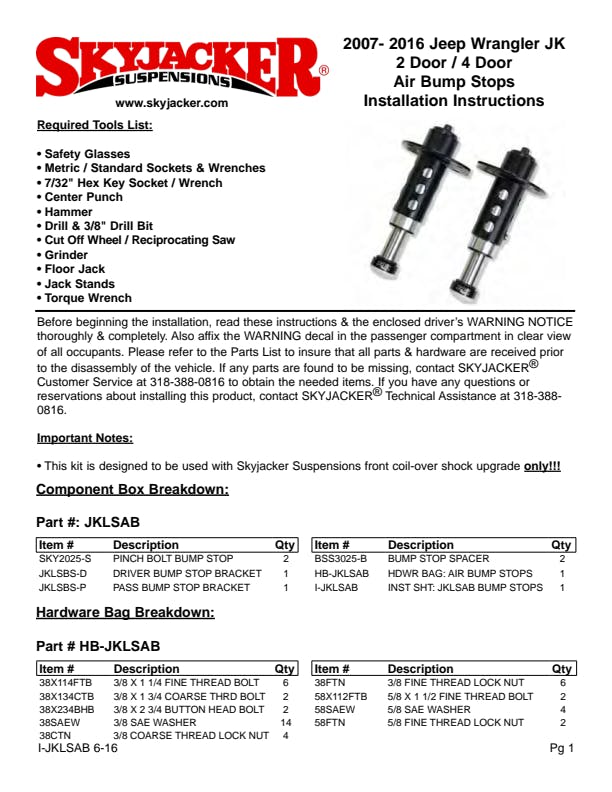 SKYJACKER® SUSPENSIONS
www.skyjacker.com

2007- 2016 Jeep Wrangler JK
2 Door / 4 Door
Air Bump Stops
Installation Instructions

Required Tools List:

• Safety Glasses
• Metric / Standard Sockets & Wrenches
• 7/32" Hex Key Socket / Wrench
• Center Punch
• Hammer
• Drill & 3/8" Drill Bit
• Cut Off Wheel / Reciprocating Saw
• Grinder
• Floor Jack
• Jack Stands
• Torque Wrench

Before beginning the installation, read these instructions & the enclosed driver's WARNING NOTICE thoroughly & completely. Also affix the WARNING decal in the passenger compartment in clear view of all occupants. Please refer to the Parts List to insure that all parts & hardware are received prior to the disassembly of the vehicle. If any parts are found to be missing, contact SKYJACKER® Customer Service at 318-388-0816 to obtain the needed items. If you have any questions or reservations about installing this product, contact SKYJACKER® Technical Assistance at 318-388-0816.

Important Notes:

• This kit is designed to be used with Skyjacker Suspensions front coil-over shock upgrade only!!!

Component Box Breakdown:

Part #: JKLSAB

| Item # | Description | Qty |
|---|---|---|
| SKY2025-S | PINCH BOLT BUMP STOP | 2 |
| JKLSBS-D | DRIVER BUMP STOP BRACKET | 1 |
| JKLSBS-P | PASS BUMP STOP BRACKET | 1 |

| Item # | Description | Qty |
|---|---|---|
| BSS3025-B | BUMP STOP SPACER | 2 |
| HB-JKLSAB | HDWR BAG: AIR BUMP STOPS | 1 |
| I-JKLSAB | INST SHT: JKLSAB BUMP STOPS | 1 |

Hardware Bag Breakdown:

Part # HB-JKLSAB

| Item # | Description | Qty |
|---|---|---|
| 38X114FTB | 3/8 X 1 1/4 FINE THREAD BOLT | 6 |
| 38X134CTB | 3/8 X 1 3/4 COARSE THRD BOLT | 2 |
| 38X234BHB | 3/8 X 2 3/4 BUTTON HEAD BOLT | 2 |
| 38SAEW | 3/8 SAE WASHER | 14 |
| 38CTN | 3/8 COARSE THREAD LOCK NUT | 4 |

| Item # | Description | Qty |
|---|---|---|
| 38FTN | 3/8 FINE THREAD LOCK NUT | 6 |
| 58X112FTB | 5/8 X 1 1/2 FINE THREAD BOLT | 2 |
| 58SAEW | 5/8 SAE WASHER | 4 |
| 58FTN | 5/8 FINE THREAD LOCK NUT | 2 |

I-JKLSAB 6-16

Pg 1